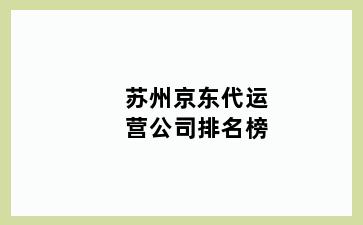 苏州京东代运营公司排名榜